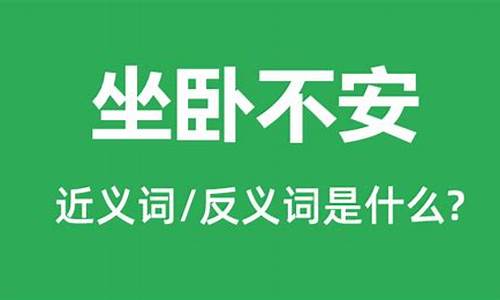 坐卧不安

近义词/反义词是什么?